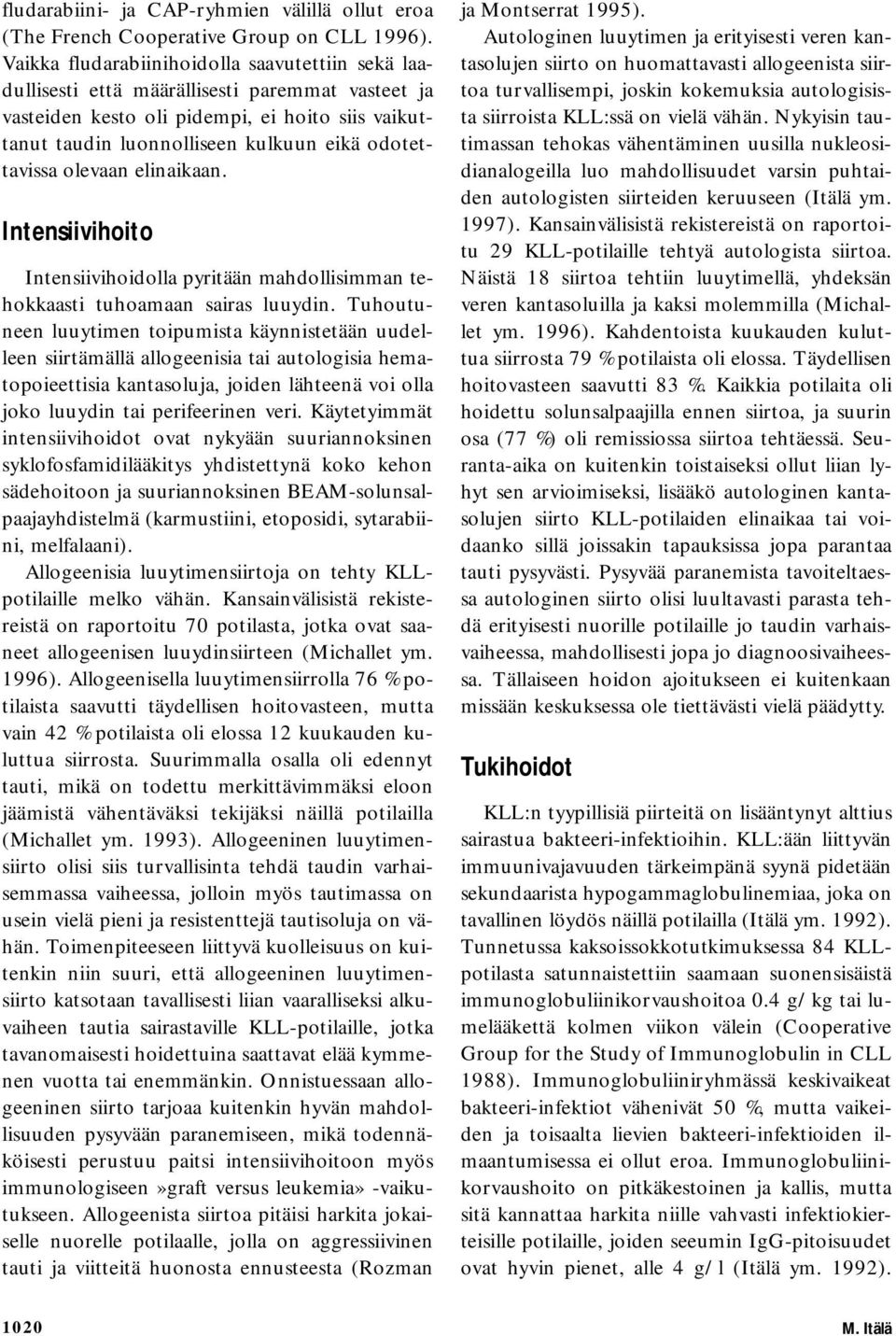 fludarabiini- ja CAP-ryhmien välillä ollut eroa (The French Cooperative Group on CLL 1996). Vaikka fludarabiinihoidolla saavutettiin sekä laadullisesti että määrällisesti paremmat vasteet ja vasteiden kesto oli pidempi, ei hoito siis vaikuttanut taudin luonnolliseen kulkuun eikä odotettavissa olevaan elinaikaan.

Intensiivihoito

Intensiivihoidolla pyritään mahdollisimman tehokkaasti tuhoamaan sairas luuydin. Tuhoutuneen luuytimen toipumista käynnistetään uudelleen siirtämällä allogeenisia tai autologisia hematopoieettisia kantasoluja, joiden lähteenä voi olla joko luuydin tai perifeerinen veri. Käytetyimmät intensiivihoidot ovat nykyään suuriannoksinen syklofosfamidilääkitys yhdistettynä koko kehon sädehoitoon ja suuriannoksinen BEAM-solunsalpaajayhdistelmä (karmustiini, etoposidi, sytarabiini, melfalaani).

Allogeenisia luuytimensiirtoja on tehty KLL-potilaille melko vähän. Kansainvälisistä rekistereistä on raportoitu 70 potilasta, jotka ovat saaneet allogeenisen luuydinsiirteen (Michallet ym. 1996). Allogeenisella luuytimensiirrolla 76 % potilaista saavutti täydellisen hoitovasteen, mutta vain 42 % potilaista oli elossa 12 kuukauden kuluttua siirrosta. Suurimmalla osalla oli edennyt tauti, mikä on todettu merkittävimmäksi eloon jäämistä vähentäväksi tekijäksi näillä potilailla (Michallet ym. 1993). Allogeeninen luuytimensiirto olisi siis turvallisinta tehdä taudin varhaisemmassa vaiheessa, jolloin myös tautimassa on usein vielä pieni ja resistenttejä tautisoluja on vähän. Toimenpiteeseen liittyvä kuolleisuus on kuitenkin niin suuri, että allogeeninen luuytimensiirto katsotaan tavallisesti liian vaaralliseksi alkuvaiheen tautia sairastaville KLL-potilaille, jotka tavanomaisesti hoidettuina saattavat elää kymmenen vuotta tai enemmänkin. Onnistuessaan allogeeninen siirto tarjoaa kuitenkin hyvän mahdollisuuden pysyvään paranemiseen, mikä todennäköisesti perustuu paitsi intensiivihoitoon myös immunologiseen »graft versus leukemia» -vaikutukseen. Allogeenista siirtoa pitäisi harkita jokaiselle nuorelle potilaalle, jolla on aggressiivinen tauti ja viitteitä huonosta ennusteesta (Rozman ja Montserrat 1995).

Autologinen luuytimen ja erityisesti veren kantasolujen siirto on huomattavasti allogeenista siirtoa turvallisempi, joskin kokemuksia autologisista siirroista KLL:ssä on vielä vähän. Nykyisin tautimassan tehokas vähentäminen uusilla nukleosidianalogeilla luo mahdollisuudet varsin puhtaiden autologisten siirteiden keruuseen (Itälä ym. 1997). Kansainvälisistä rekistereistä on raportoitu 29 KLL-potilaille tehtyä autologista siirtoa. Näistä 18 siirtoa tehtiin luuytimellä, yhdeksän veren kantasoluilla ja kaksi molemmilla (Michallet ym. 1996). Kahdentoista kuukauden kuluttua siirrosta 79 % potilaista oli elossa. Täydellisen hoitovasteen saavutti 83 %. Kaikkia potilaita oli hoidettu solunsalpaajilla ennen siirtoa, ja suurin osa (77 %) oli remissiossa siirtoa tehtäessä. Seuranta-aika on kuitenkin toistaiseksi ollut liian lyhyt sen arvioimiseksi, lisääkö autologinen kantasolujen siirto KLL-potilaiden elinaikaa tai voidaanko sillä joissakin tapauksissa jopa parantaa tauti pysyvästi. Pysyvää paranemista tavoiteltaessa autologinen siirto olisi luultavasti parasta tehdä erityisesti nuorille potilaille jo taudin varhaisvaiheessa, mahdollisesti jopa jo diagnoosivaiheessa. Tällaiseen hoidon ajoitukseen ei kuitenkaan missään keskuksessa ole tiettävästi vielä päädytty.

Tukihoidot

KLL:n tyypillisiä piirteitä on lisääntynyt alttius sairastua bakteeri-infektioihin. KLL:ään liittyvän immuunivajavuuden tärkeimpänä syynä pidetään sekundaarista hypogammaglobulinemiaa, joka on tavallinen löydös näillä potilailla (Itälä ym. 1992). Tunnetussa kaksoissokkotutkimuksessa 84 KLL-potilasta satunnaistettiin saamaan suonensisäistä immunoglobuliinikorvaushoitoa 0.4 g/kg tai lumelääkettä kolmen viikon välein (Cooperative Group for the Study of Immunoglobulin in CLL 1988). Immunoglobuliiniryhmässä keskivaikeat bakteeri-infektiot vähenivät 50 %, mutta vaikeiden ja toisaalta lievien bakteeri-infektioiden ilmaantumisessa ei ollut eroa. Immunoglobuliinikorvaushoito on pitkäkestoinen ja kallis, mutta sitä kannattaa harkita niille vahvasti infektiokierteisille potilaille, joiden seeumin IgG-pitoisuudet ovat hyvin pienet, alle 4 g/l (Itälä ym. 1992).

1020

M. Itälä